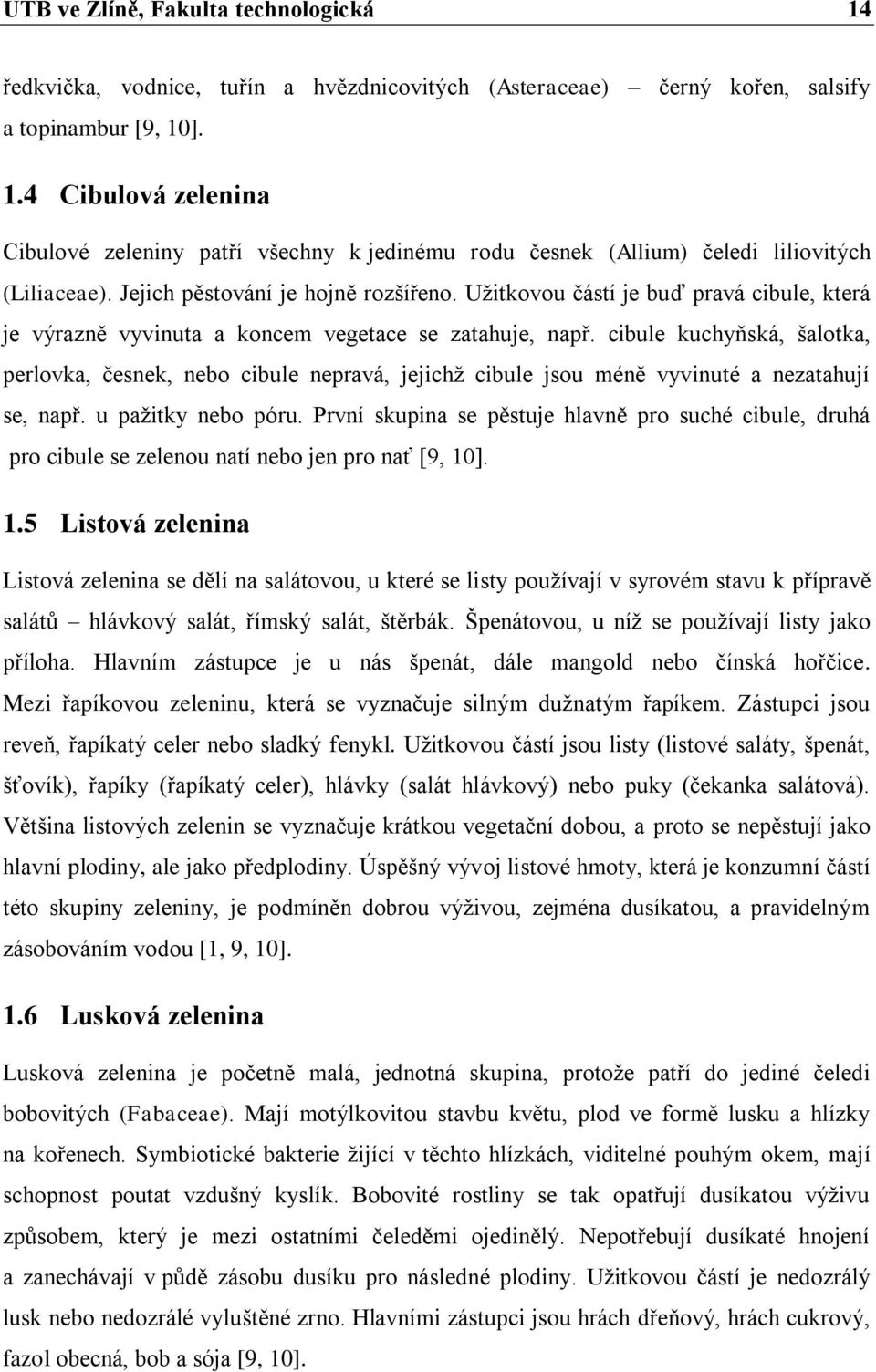 UTB ve Zlíně, Fakulta technologická 14

ředkvička, vodnice, tuřín a hvězdnicovitých (Asteraceae) – černý kořen, salsify a topinambur [9, 10].

1.4 Cibulová zelenina

Cibulové zeleniny patří všechny k jedinému rodu česnek (Allium) čeledi liliovitých (Liliaceae). Jejich pěstování je hojně rozšířeno. Užitkovou částí je buď pravá cibule, která je výrazně vyvinuta a koncem vegetace se zatahuje, např. cibule kuchyňská, šalotka, perlovka, česnek, nebo cibule nepravá, jejichž cibule jsou méně vyvinuté a nezatahují se, např. u pažitky nebo póru. První skupina se pěstuje hlavně pro suché cibule, druhá pro cibule se zelenou natí nebo jen pro nať [9, 10].

1.5 Listová zelenina

Listová zelenina se dělí na salátovou, u které se listy používají v syrovém stavu k přípravě salátů – hlávkový salát, římský salát, štěrbák. Špenátovou, u níž se používají listy jako příloha. Hlavním zástupce je u nás špenát, dále mangold nebo čínská hořčice. Mezi řapíkovou zeleninu, která se vyznačuje silným dužnatým řapíkem. Zástupci jsou reveň, řapíkatý celer nebo sladký fenykl. Užitkovou částí jsou listy (listové saláty, špenát, šťovík), řapíky (řapíkatý celer), hlávky (salát hlávkový) nebo puky (čekanka salátová). Většina listových zelenin se vyznačuje krátkou vegetační dobou, a proto se nepěstují jako hlavní plodiny, ale jako předplodiny. Úspěšný vývoj listové hmoty, která je konzumní částí této skupiny zeleniny, je podmíněn dobrou výživou, zejména dusíkatou, a pravidelným zásobováním vodou [1, 9, 10].

1.6 Lusková zelenina

Lusková zelenina je početně malá, jednotná skupina, protože patří do jediné čeledi bobovitých (Fabaceae). Mají motýlkovitou stavbu květu, plod ve formě lusku a hlízky na kořenech. Symbiotické bakterie žijící v těchto hlízkách, viditelné pouhým okem, mají schopnost poutat vzdušný kyslík. Bobovité rostliny se tak opatřují dusíkatou výživu způsobem, který je mezi ostatními čeleděmi ojedinělý. Nepotřebují dusíkaté hnojení a zanechávají v půdě zásobu dusíku pro následné plodiny. Užitkovou částí je nedozrálý lusk nebo nedozrálé vyluštěné zrno. Hlavními zástupci jsou hrách dřeňový, hrách cukrový, fazol obecná, bob a sója [9, 10].